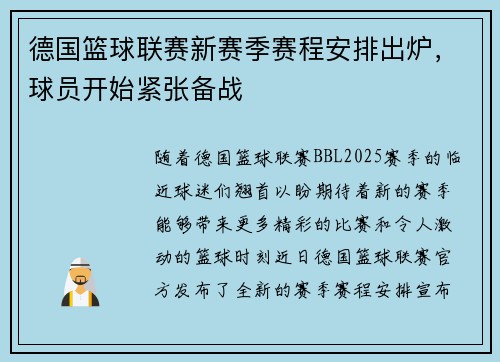 德国篮球联赛新赛季赛程安排出炉，球员开始紧张备战

随着德国篮球联赛BBL2025赛季的临近球迷们翘首以盼期待着新的赛季能够带来更多精彩的比赛和令人激动的篮球时刻近日德国篮球联赛官方发布了全新的赛季赛程安排宣布